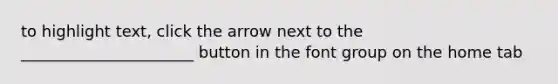 to highlight text, click the arrow next to the ______________________ button in the font group on the home tab